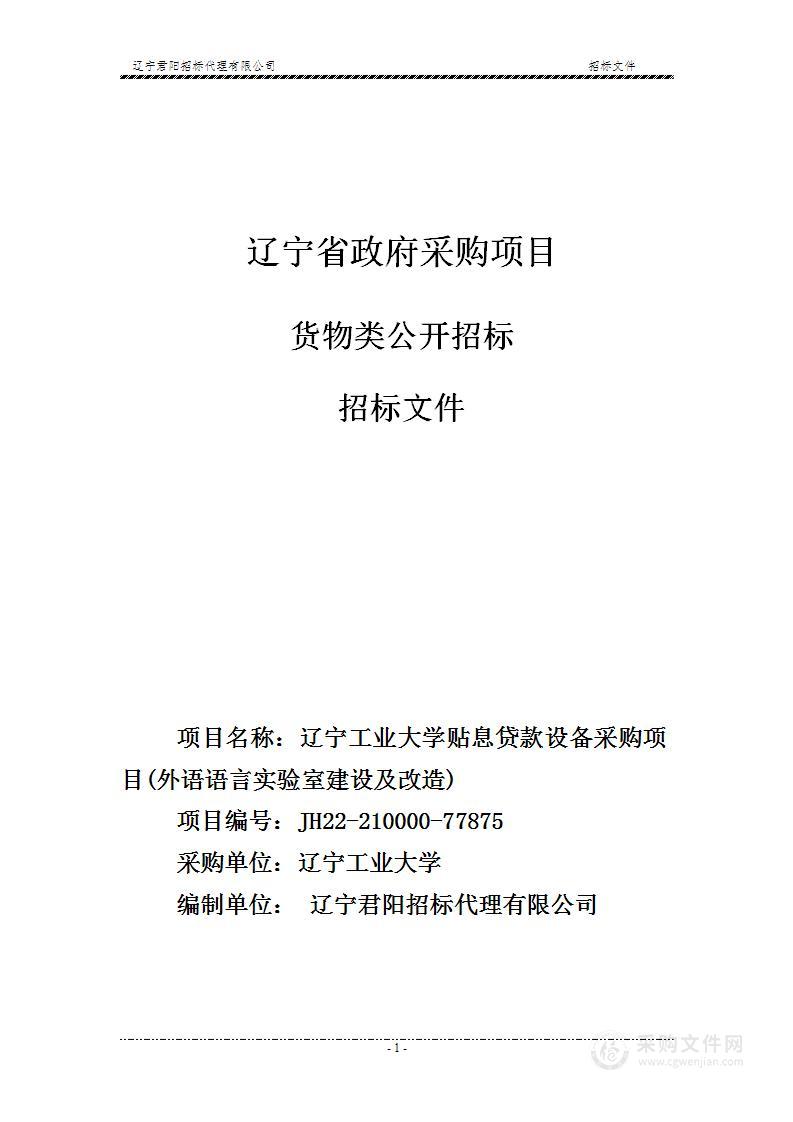 辽宁君阳招标代理有限公司 招标文件

辽宁省政府采购项目

货物类公开招标

招标文件

项目名称：辽宁工业大学贴息贷款设备采购项目(外语语言实验室建设及改造)

项目编号：JH22-210000-77875

采购单位：辽宁工业大学

编制单位： 辽宁君阳招标代理有限公司

- 1 -

采购文件网
www.cgwenjian.com